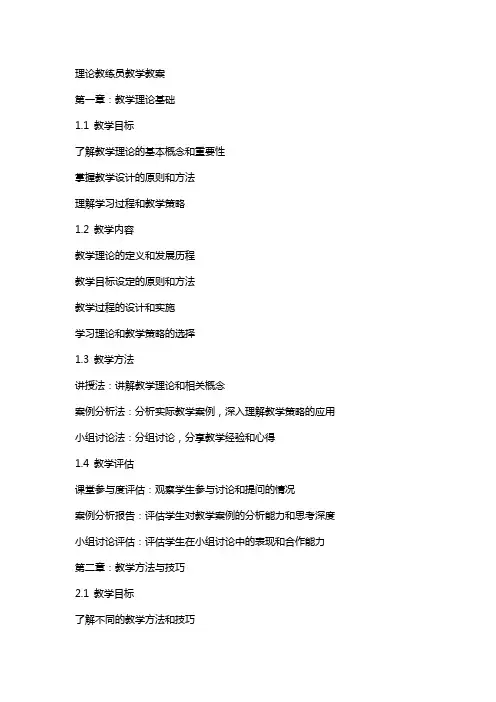 理论教练员教学教案

第一章：教学理论基础

1.1 教学目标

了解教学理论的基本概念和重要性

掌握教学设计的原则和方法

理解学习过程和教学策略

1.2 教学内容

教学理论的定义和发展历程

教学目标设定的原则和方法

教学过程的设计和实施

学习理论和教学策略的选择

1.3 教学方法

讲授法：讲解教学理论和相关概念

案例分析法：分析实际教学案例，深入理解教学策略的应用

小组讨论法：分组讨论，分享教学经验和心得

1.4 教学评估

课堂参与度评估：观察学生参与讨论和提问的情况

案例分析报告：评估学生对教学案例的分析能力和思考深度

小组讨论评估：评估学生在小组讨论中的表现和合作能力

第二章：教学方法与技巧

2.1 教学目标

了解不同的教学方法和技巧